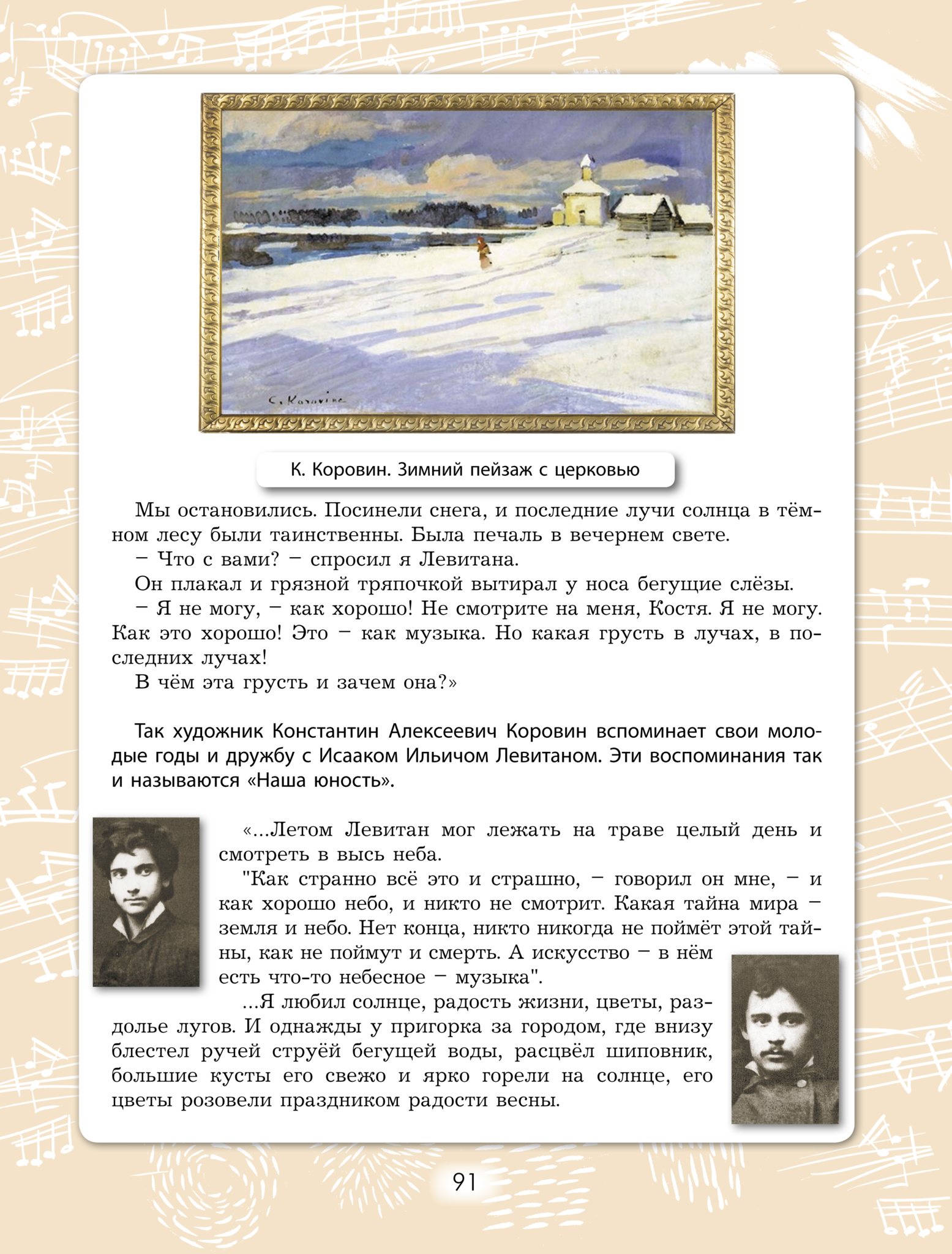 C. Korovine

К. Коровин. Зимний пейзаж с церковью

Мы остановились. Посинели снега, и последние лучи солнца в тёмном лесу были таинственны. Была печаль в вечернем свете.

– Что с вами? – спросил я Левитана.

Он плакал и грязной тряпочкой вытирал у носа бегущие слёзы.

– Я не могу, – как хорошо! Не смотрите на меня, Костя. Я не могу. Как это хорошо! Это – как музыка. Но какая грусть в лучах, в последних лучах!

В чём эта грусть и зачем она?»

Так художник Константин Алексеевич Коровин вспоминает свои молодые годы и дружбу с Исааком Ильичом Левитаном. Эти воспоминания так и называются «Наша юность».

«...Летом Левитан мог лежать на траве целый день и смотреть в высь неба.

"Как странно всё это и страшно, – говорил он мне, – и как хорошо небо, и никто не смотрит. Какая тайна мира – земля и небо. Нет конца, никто никогда не поймёт этой тайны, как не поймут и смерть. А искусство – в нём есть что-то небесное – музыка".

...Я любил солнце, радость жизни, цветы, раздолье лугов. И однажды у пригорка за городом, где внизу блестел ручей струёй бегущей воды, расцвёл шиповник, большие кусты его свежо и ярко горели на солнце, его цветы розовели праздником радости весны.

91